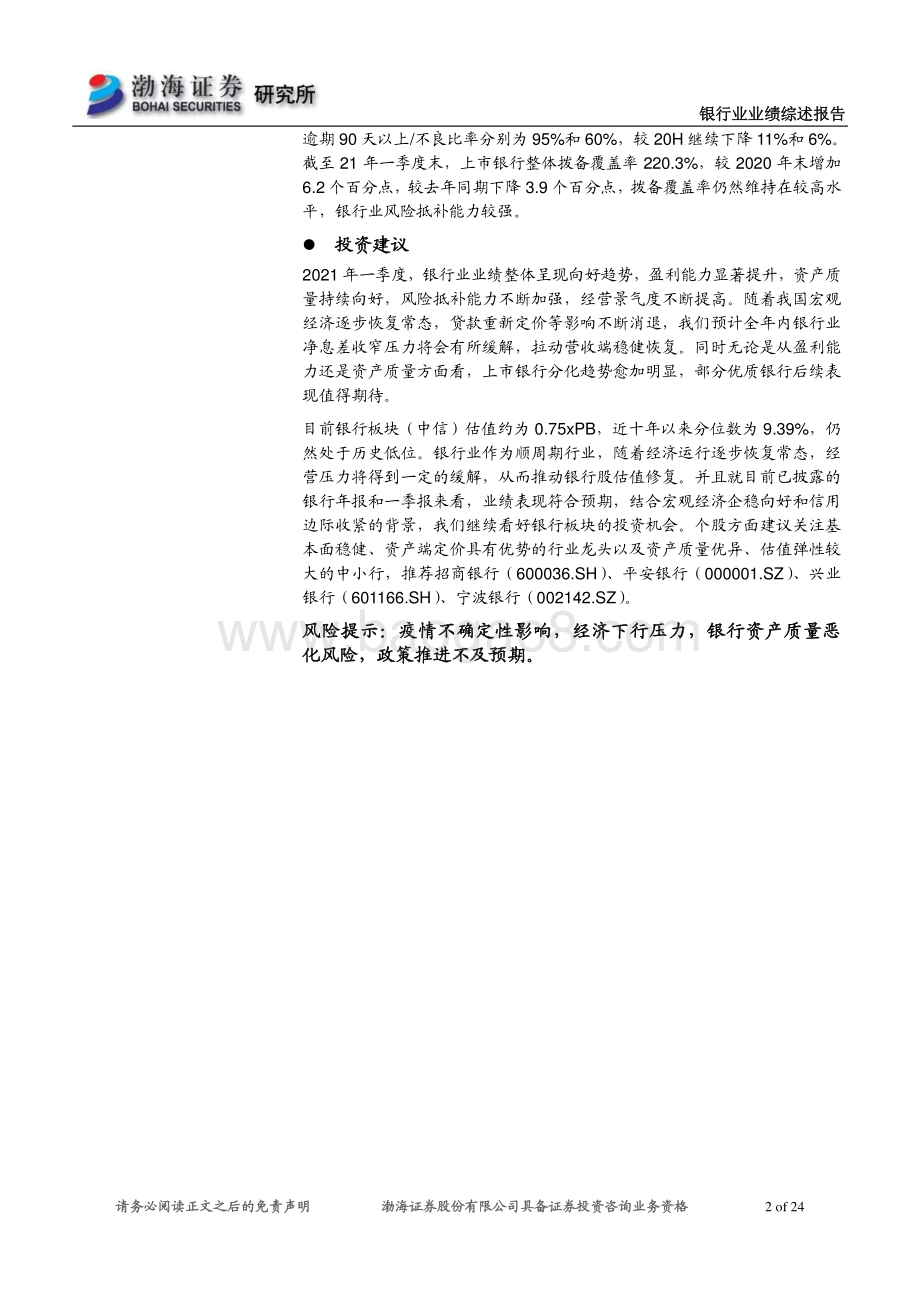 渤海证券 BOHAI SECURITIES 研究所

银行业业绩综述报告

逾期 90 天以上/不良比率分别为 95%和 60%，较 20H 继续下降 11%和 6%。截至 21 年一季度末，上市银行整体拨备覆盖率 220.3%，较 2020 年末增加 6.2 个百分点，较去年同期下降 3.9 个百分点，拨备覆盖率仍然维持在较高水平，银行业风险抵补能力较强。

● 投资建议

2021 年一季度，银行业业绩整体呈现向好趋势，盈利能力显著提升，资产质量持续向好，风险抵补能力不断加强，经营景气度不断提高。随着我国宏观经济逐步恢复常态，贷款重新定价等影响不断消退，我们预计全年内银行业净息差收窄压力将会有所缓解，拉动营收端稳健恢复。同时无论是从盈利能力还是资产质量方面看，上市银行分化趋势愈加明显，部分优质银行后续表现值得期待。

目前银行板块（中信）估值约为 0.75xPB，近十年以来分位数为 9.39%，仍然处于历史低位。银行业作为顺周期行业，随着经济运行逐步恢复常态，经营压力将得到一定的缓解，从而推动银行股估值修复。并且就目前已披露的银行年报和一季报来看，业绩表现符合预期，结合宏观经济企稳向好和信用边际收紧的背景，我们继续看好银行板块的投资机会。个股方面建议关注基本面稳健、资产端定价具有优势的行业龙头以及资产质量优异、估值弹性较大的中小行，推荐招商银行（600036.SH）、平安银行（000001.SZ）、兴业银行（601166.SH）、宁波银行（002142.SZ）。

风险提示：疫情不确定性影响，经济下行压力，银行资产质量恶化风险，政策推进不及预期。

请务必阅读正文之后的免责声明　　渤海证券股份有限公司具备证券投资咨询业务资格　　2 of 24